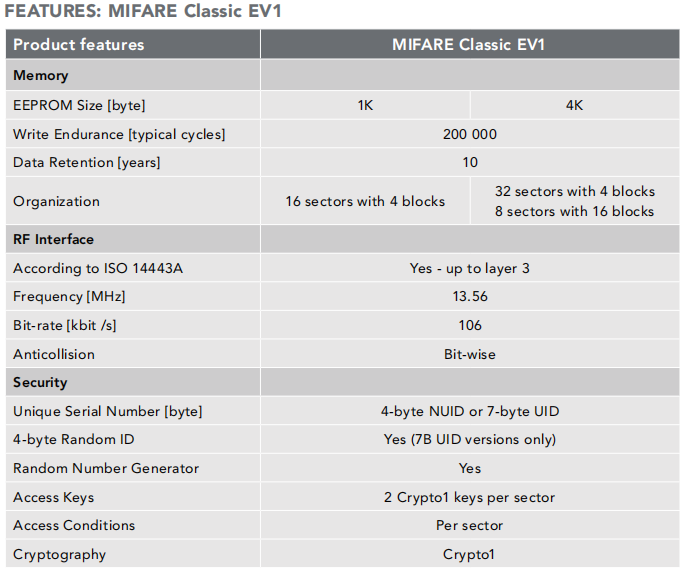 FEATURES: MIFARE Classic EV1

| Product features | MIFARE Classic EV1 | |
|---|---|---|
| **Memory** | | |
| EEPROM Size [byte] | 1K | 4K |
| Write Endurance [typical cycles] | 200 000 | |
| Data Retention [years] | 10 | |
| Organization | 16 sectors with 4 blocks | 32 sectors with 4 blocks 8 sectors with 16 blocks |
| **RF Interface** | | |
| According to ISO 14443A | Yes - up to layer 3 | |
| Frequency [MHz] | 13.56 | |
| Bit-rate [kbit /s] | 106 | |
| Anticollision | Bit-wise | |
| **Security** | | |
| Unique Serial Number [byte] | 4-byte NUID or 7-byte UID | |
| 4-byte Random ID | Yes (7B UID versions only) | |
| Random Number Generator | Yes | |
| Access Keys | 2 Crypto1 keys per sector | |
| Access Conditions | Per sector | |
| Cryptography | Crypto1 | |